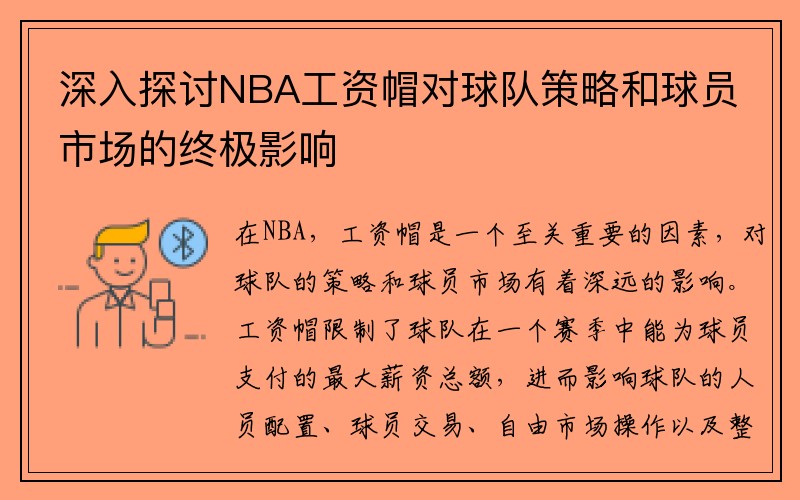 深入探讨NBA工资帽对球队策略和球员市场的终极影响

在NBA，工资帽是一个至关重要的因素，对球队的策略和球员市场有着深远的影响。工资帽限制了球队在一个赛季中能为球员支付的最大薪资总额，进而影响球队的人员配置、球员交易、自由市场操作以及整